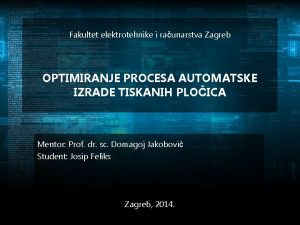 Fakultet elektrotehnike i računarstva Zagreb

OPTIMIRANJE PROCESA AUTOMATSKE IZRADE TISKANIH PLOČICA

Mentor: Prof. dr. sc. Domagoj Jakobović
Student: Josip Feliks

Zagreb, 2014.